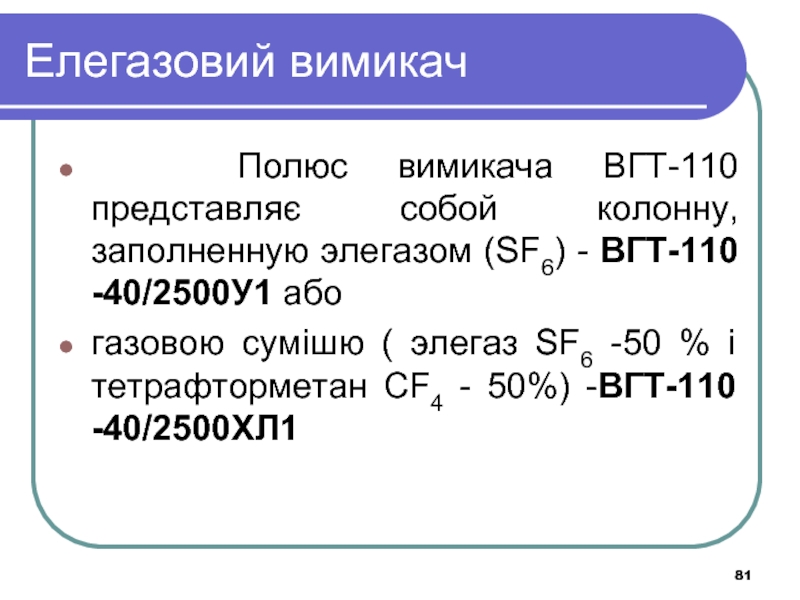 Елегазовий вимикач

• Полюс вимикача ВГТ-110 представляє собой колонну, заполненную элегазом ($SF_6$) - ВГТ-110 -40/2500У1 або

• газовою сумішю ( элегаз $SF_6$ -50 % і тетрафторметан $CF_4$ - 50%) -ВГТ-110 -40/2500ХЛ1

81